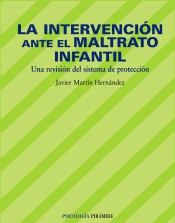 LA INTERVENCIÓN ANTE EL MALTRATO INFANTIL

Una revisión del sistema de protección

Javier Martín Hernández

PSICOLOGÍA PIRÁMIDE